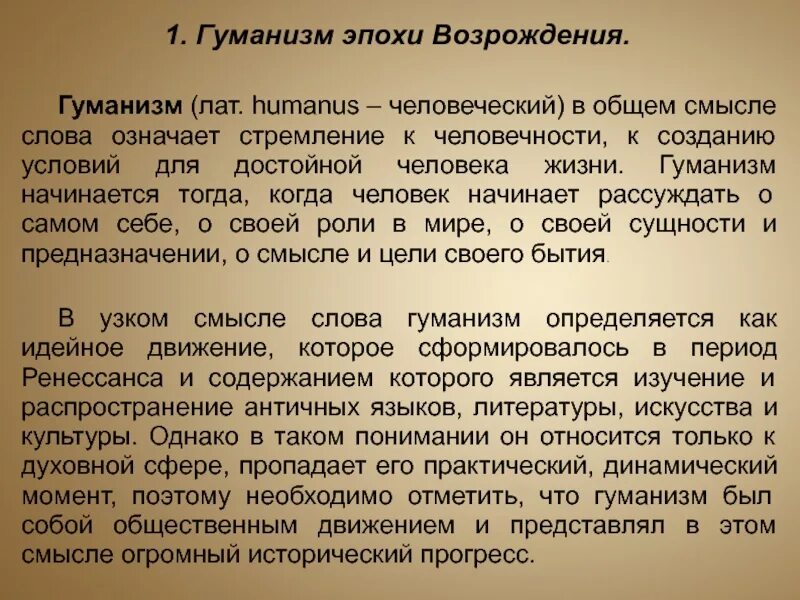 1. Гуманизм эпохи Возрождения.

Гуманизм (лат. humanus – человеческий) в общем смысле слова означает стремление к человечности, к созданию условий для достойной человека жизни. Гуманизм начинается тогда, когда человек начинает рассуждать о самом себе, о своей роли в мире, о своей сущности и предназначении, о смысле и цели своего бытия.

В узком смысле слова гуманизм определяется как идейное движение, которое сформировалось в период Ренессанса и содержанием которого является изучение и распространение античных языков, литературы, искусства и культуры. Однако в таком понимании он относится только к духовной сфере, пропадает его практический, динамический момент, поэтому необходимо отметить, что гуманизм был собой общественным движением и представлял в этом смысле огромный исторический прогресс.